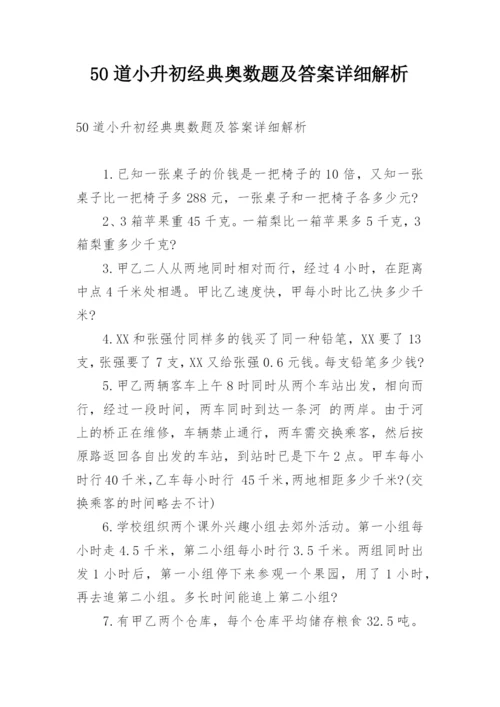 50道小升初经典奥数题及答案详细解析

50道小升初经典奥数题及答案详细解析

1.已知一张桌子的价钱是一把椅子的10倍，又知一张桌子比一把椅子多288元，一张桌子和一把椅子各多少元?

2、3箱苹果重45千克。一箱梨比一箱苹果多5千克，3箱梨重多少千克?

3.甲乙二人从两地同时相对而行，经过4小时，在距离中点4千米处相遇。甲比乙速度快，甲每小时比乙快多少千米?

4.XX和张强付同样多的钱买了同一种铅笔，XX要了13支，张强要了7支，XX又给张强0.6元钱。每支铅笔多少钱?

5.甲乙两辆客车上午8时同时从两个车站出发，相向而行，经过一段时间，两车同时到达一条河 的两岸。由于河上的桥正在维修，车辆禁止通行，两车需交换乘客，然后按原路返回各自出发的车站，到站时已是下午2点。甲车每小时行40千米,乙车每小时行 45千米,两地相距多少千米?(交换乘客的时间略去不计)

6.学校组织两个课外兴趣小组去郊外活动。第一小组每小时走4.5千米，第二小组每小时行3.5千米。两组同时出发1小时后，第一小组停下来参观一个果园，用了1小时，再去追第二小组。多长时间能追上第二小组?

7.有甲乙两个仓库，每个仓库平均储存粮食32.5吨。